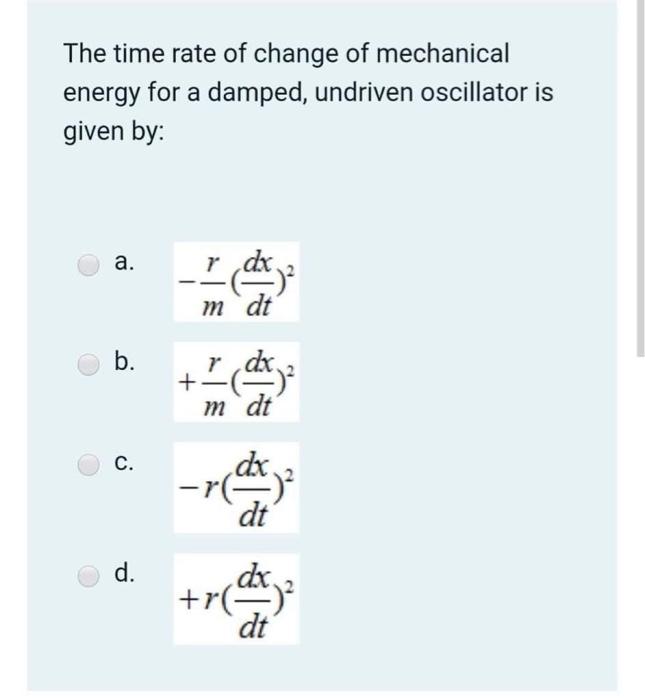 The time rate of change of mechanical energy for a damped, undriven oscillator is given by:

a. $-\frac{r}{m}(\frac{dx}{dt})^2$

b. $+\frac{r}{m}(\frac{dx}{dt})^2$

c. $-r(\frac{dx}{dt})^2$

d. $+r(\frac{dx}{dt})^2$